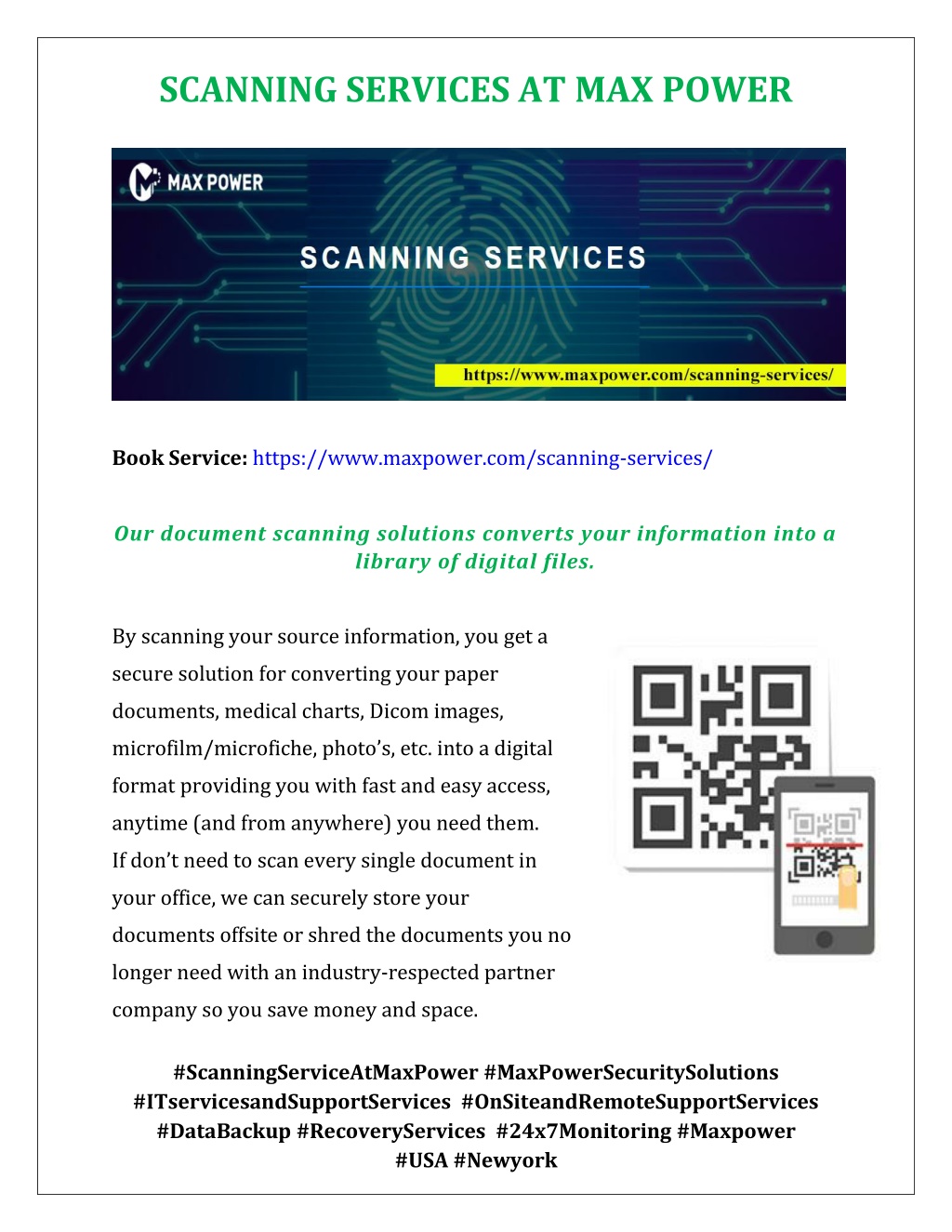 SCANNING SERVICES AT MAX POWER

MAX POWER

SCANNING SERVICES

https://www.maxpower.com/scanning-services/

Book Service: https://www.maxpower.com/scanning-services/

Our document scanning solutions converts your information into a library of digital files.

By scanning your source information, you get a secure solution for converting your paper documents, medical charts, Dicom images, microfilm/microfiche, photo's, etc. into a digital format providing you with fast and easy access, anytime (and from anywhere) you need them. If don't need to scan every single document in your office, we can securely store your documents offsite or shred the documents you no longer need with an industry-respected partner company so you save money and space.

#ScanningServiceAtMaxPower #MaxPowerSecuritySolutions #ITservicesandSupportServices #OnSiteandRemoteSupportServices #DataBackup #RecoveryServices #24x7Monitoring #Maxpower #USA #Newyork